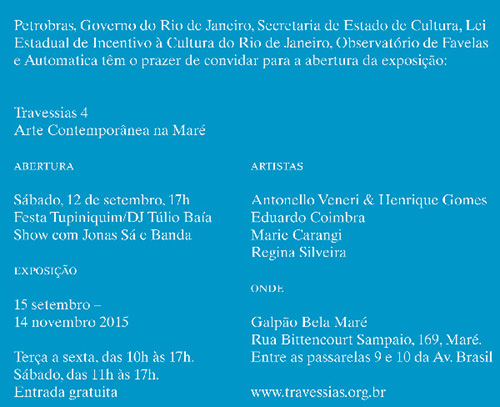 Petrobras, Governo do Rio de Janeiro, Secretaria de Estado de Cultura, Lei Estadual de Incentivo à Cultura do Rio de Janeiro, Observatório de Favelas e Automatica têm o prazer de convidar para a abertura da exposição:

Travessias 4
Arte Contemporânea na Maré

ABERTURA

Sábado, 12 de setembro, 17h
Festa Tupiniquim/DJ Túlio Baía
Show com Jonas Sá e Banda

EXPOSIÇÃO

15 setembro –
14 novembro 2015

Terça a sexta, das 10h às 17h.
Sábado, das 11h às 17h.
Entrada gratuita

ARTISTAS

Antonello Veneri & Henrique Gomes
Eduardo Coimbra
Marie Carangi
Regina Silveira

ONDE

Galpão Bela Maré
Rua Bittencourt Sampaio, 169, Maré.
Entre as passarelas 9 e 10 da Av. Brasil

www.travessias.org.br